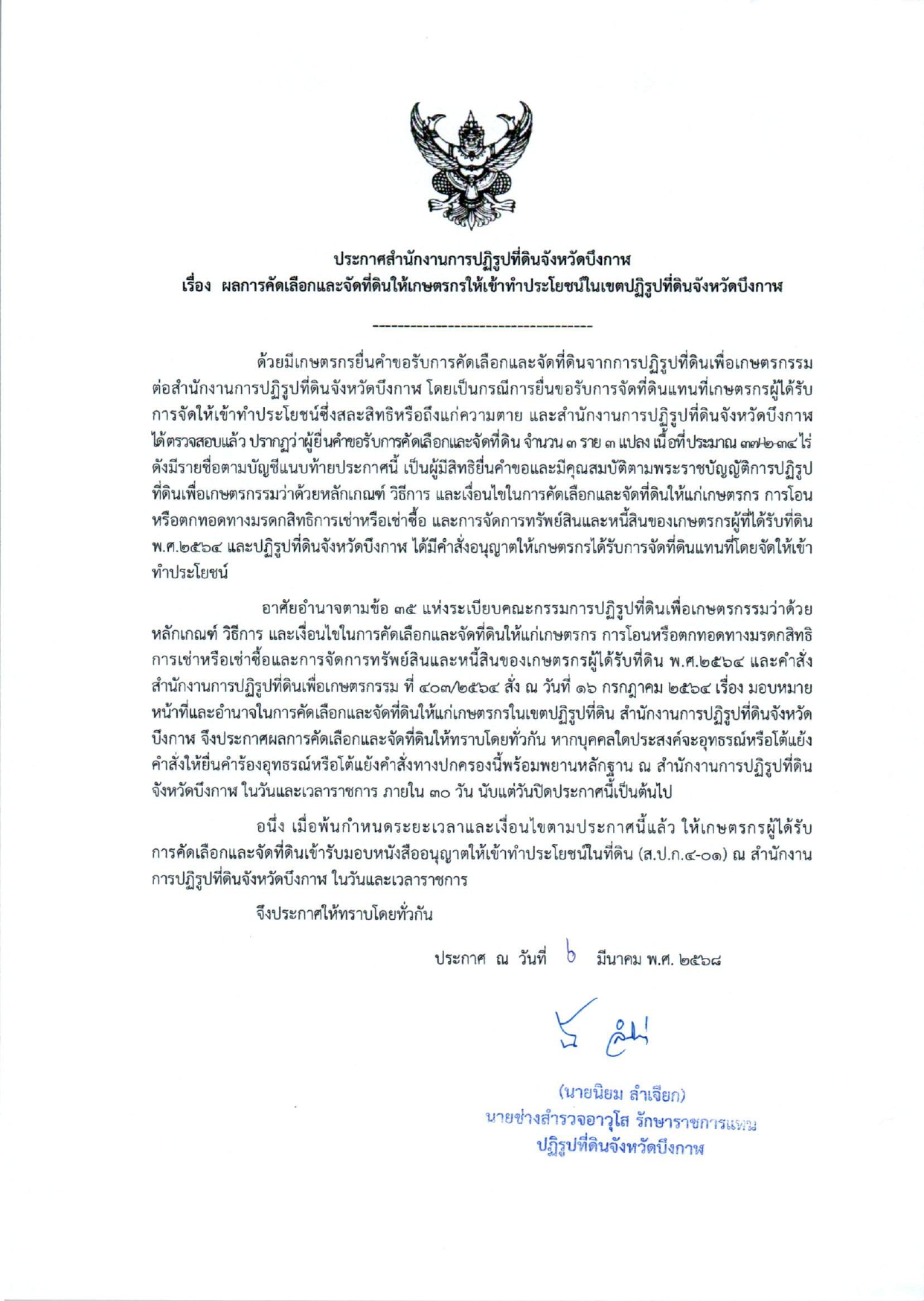 ประกาศสำนักงานการปฏิรูปที่ดินจังหวัดบึงกาฬ
เรื่อง ผลการคัดเลือกและจัดที่ดินให้เกษตรกรให้เข้าทำประโยชน์ในเขตปฏิรูปที่ดินจังหวัดบึงกาฬ

-----------------------------------

ด้วยมีเกษตรกรยื่นคำขอรับการคัดเลือกและจัดที่ดินจากการปฏิรูปที่ดินเพื่อเกษตรกรรม ต่อสำนักงานการปฏิรูปที่ดินจังหวัดบึงกาฬ โดยเป็นกรณีการยื่นขอรับการจัดที่ดินแทนที่เกษตรกรผู้ได้รับการจัดให้เข้าทำประโยชน์ซึ่งสละสิทธิหรือถึงแก่ความตาย และสำนักงานการปฏิรูปที่ดินจังหวัดบึงกาฬ ได้ตรวจสอบแล้ว ปรากฏว่าผู้ยื่นคำขอรับการคัดเลือกและจัดที่ดิน จำนวน ๓ ราย ๓ แปลง เนื้อที่ประมาณ ๓๗-๒-๓๔ ไร่ ดังมีรายชื่อตามบัญชีแนบท้ายประกาศนี้ เป็นผู้มีสิทธิยื่นคำขอและมีคุณสมบัติตามพระราชบัญญัติการปฏิรูปที่ดินเพื่อเกษตรกรรมว่าด้วยหลักเกณฑ์ วิธีการ และเงื่อนไขในการคัดเลือกและจัดที่ดินให้แก่เกษตรกร การโอนหรือตกทอดทางมรดกสิทธิการเช่าหรือเช่าซื้อ และการจัดการทรัพย์สินและหนี้สินของเกษตรกรผู้ที่ได้รับที่ดิน พ.ศ.๒๕๖๔ และปฏิรูปที่ดินจังหวัดบึงกาฬ ได้มีคำสั่งอนุญาตให้เกษตรกรได้รับการจัดที่ดินแทนที่โดยจัดให้เข้าทำประโยชน์

อาศัยอำนาจตามข้อ ๓๕ แห่งระเบียบคณะกรรมการปฏิรูปที่ดินเพื่อเกษตรกรรมว่าด้วยหลักเกณฑ์ วิธีการ และเงื่อนไขในการคัดเลือกและจัดที่ดินให้แก่เกษตรกร การโอนหรือตกทอดทางมรดกสิทธิการเช่าหรือเช่าซื้อและการจัดการทรัพย์สินและหนี้สินของเกษตรกรผู้ได้รับที่ดิน พ.ศ.๒๕๖๔ และคำสั่งสำนักงานการปฏิรูปที่ดินเพื่อเกษตรกรรม ที่ ๔๐๓/๒๕๖๔ สั่ง ณ วันที่ ๑๖ กรกฎาคม ๒๕๖๔ เรื่อง มอบหมายหน้าที่และอำนาจในการคัดเลือกและจัดที่ดินให้แก่เกษตรกรในเขตปฏิรูปที่ดิน สำนักงานการปฏิรูปที่ดินจังหวัดบึงกาฬ จึงประกาศผลการคัดเลือกและจัดที่ดินให้ทราบโดยทั่วกัน หากบุคคลใดประสงค์จะอุทธรณ์หรือโต้แย้งคำสั่งให้ยื่นคำร้องอุทธรณ์หรือโต้แย้งคำสั่งทางปกครองนี้พร้อมพยานหลักฐาน ณ สำนักงานการปฏิรูปที่ดินจังหวัดบึงกาฬ ในวันและเวลาราชการ ภายใน ๓๐ วัน นับแต่วันปิดประกาศนี้เป็นต้นไป

อนึ่ง เมื่อพ้นกำหนดระยะเวลาและเงื่อนไขตามประกาศนี้แล้ว ให้เกษตรกรผู้ได้รับการคัดเลือกและจัดที่ดินเข้ารับมอบหนังสืออนุญาตให้เข้าทำประโยชน์ในที่ดิน (ส.ป.ก.๔-๐๑) ณ สำนักงานการปฏิรูปที่ดินจังหวัดบึงกาฬ ในวันและเวลาราชการ

จึงประกาศให้ทราบโดยทั่วกัน

ประกาศ ณ วันที่ ๖ มีนาคม พ.ศ. ๒๕๖๘

(นายนิยม ลำเจียก)
นายช่างสำรวจอาวุโส รักษาราชการแทน
ปฏิรูปที่ดินจังหวัดบึงกาฬ